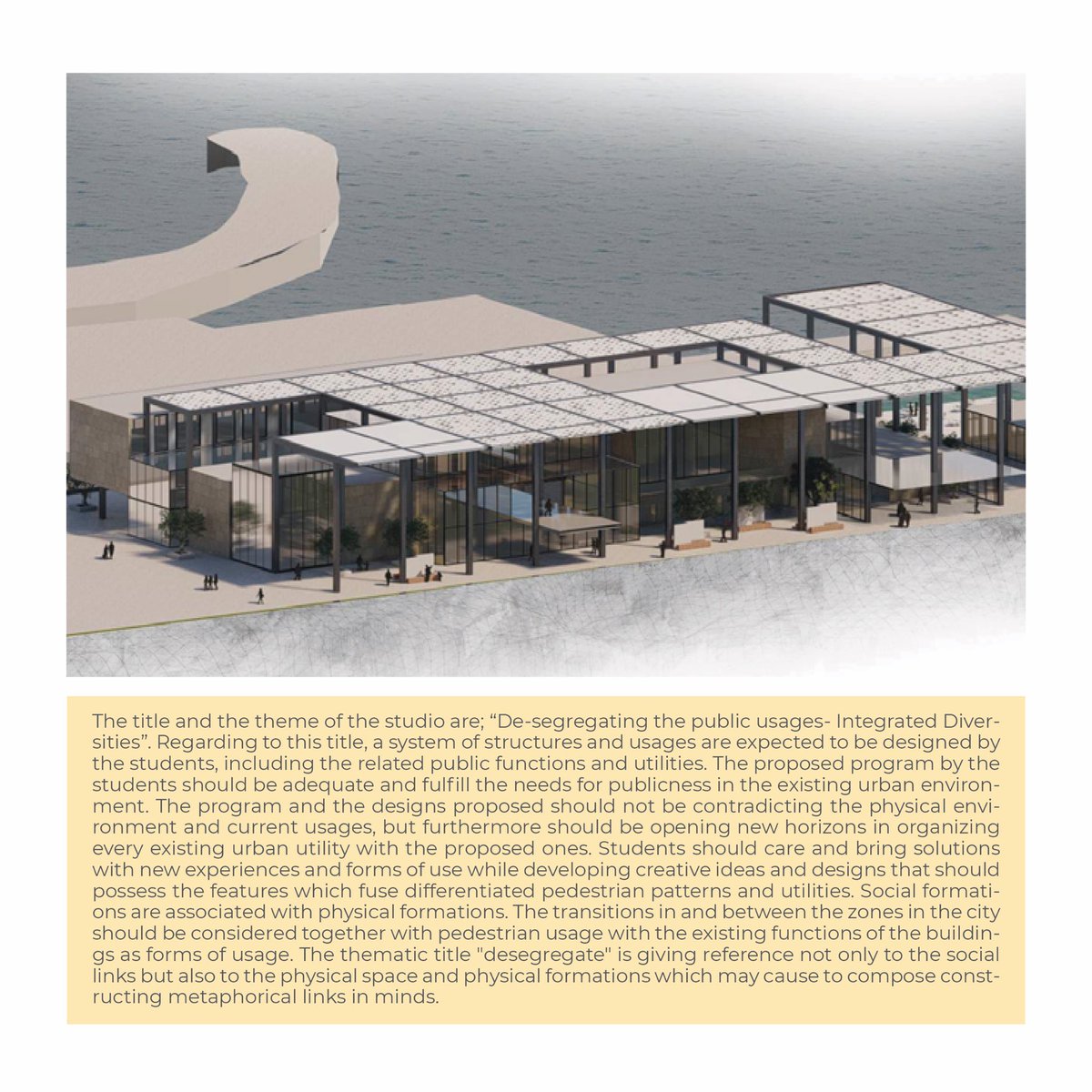 The title and the theme of the studio are; “De-segregating the public usages- Integrated Diversities”. Regarding to this title, a system of structures and usages are expected to be designed by the students, including the related public functions and utilities. The proposed program by the students should be adequate and fulfill the needs for publicness in the existing urban environment. The program and the designs proposed should not be contradicting the physical environment and current usages, but furthermore should be opening new horizons in organizing every existing urban utility with the proposed ones. Students should care and bring solutions with new experiences and forms of use while developing creative ideas and designs that should possess the features which fuse differentiated pedestrian patterns and utilities. Social formations are associated with physical formations. The transitions in and between the zones in the city should be considered together with pedestrian usage with the existing functions of the buildings as forms of usage. The thematic title "desegregate" is giving reference not only to the social links but also to the physical space and physical formations which may cause to compose constructing metaphorical links in minds.